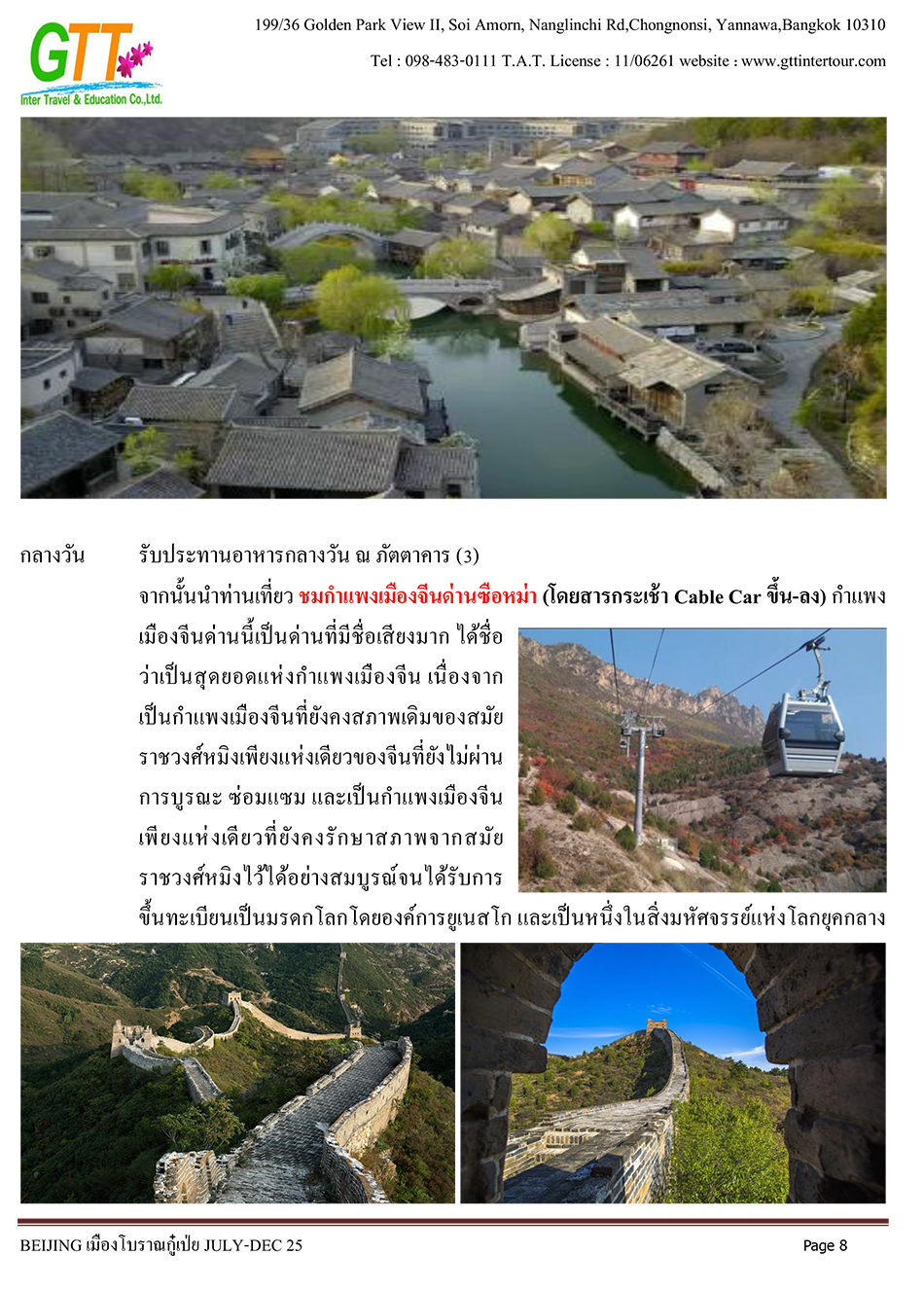 GTT
Inter Travel & Education Co.,Ltd.

199/36 Golden Park View II, Soi Amorn, Nanglinchi Rd,Chongnonsi, Yannawa,Bangkok 10310

Tel : 098-483-0111 T.A.T. License : 11/06261 website : www.gttintertour.com

กลางวัน รับประทานอาหารกลางวัน ณ ภัตตาคาร (3)

จากนั้นนำท่านเที่ยว ชมกำแพงเมืองจีนด่านซือหม่า (โดยสารกระเช้า Cable Car ขึ้น-ลง) กำแพงเมืองจีนด่านนี้เป็นด่านที่มีชื่อเสียงมาก ได้ชื่อว่าเป็นสุดยอดแห่งกำแพงเมืองจีน เนื่องจากเป็นกำแพงเมืองจีนที่ยังคงสภาพเดิมของสมัยราชวงศ์หมิงเพียงแห่งเดียวของจีนที่ยังไม่ผ่านการบูรณะ ซ่อมแซม และเป็นกำแพงเมืองจีนเพียงแห่งเดียวที่ยังคงรักษาสภาพจากสมัยราชวงศ์หมิงไว้ได้อย่างสมบูรณ์จนได้รับการขึ้นทะเบียนเป็นมรดกโลกโดยองค์การยูเนสโก และเป็นหนึ่งในสิ่งมหัศจรรย์แห่งโลกยุคกลาง

BEIJING เมืองโบราณกู๋เป่ย JULY-DEC 25

Page 8